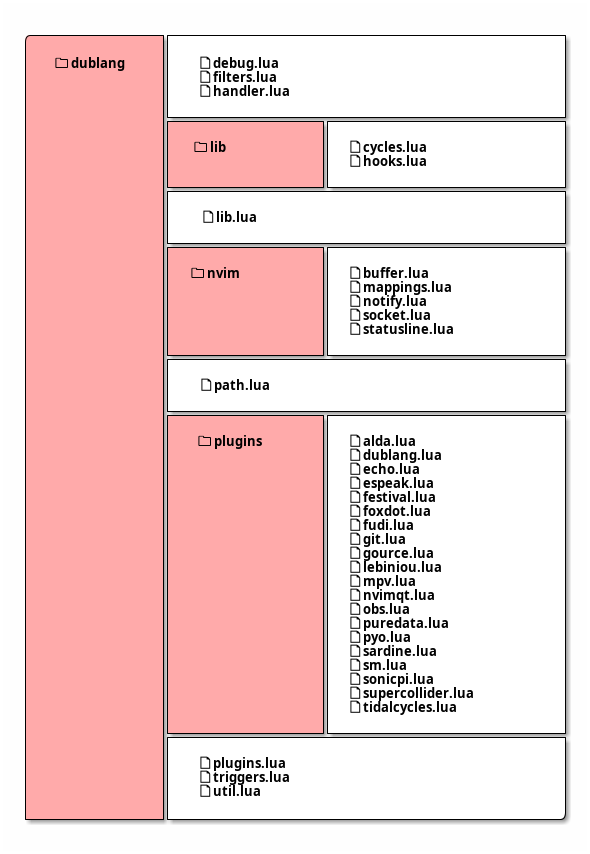 dublang

debug.lua
filters.lua
handler.lua

lib

cycles.lua
hooks.lua

lib.lua

nvim

buffer.lua
mappings.lua
notify.lua
socket.lua
statusline.lua

path.lua

plugins

alda.lua
dublang.lua
echo.lua
espeak.lua
festival.lua
foxdot.lua
fudi.lua
git.lua
gource.lua
lebiniou.lua
mpv.lua
nvimqt.lua
obs.lua
puredata.lua
pyo.lua
sardine.lua
sm.lua
sonicpi.lua
supercollider.lua
tidalcycles.lua

plugins.lua
triggers.lua
util.lua